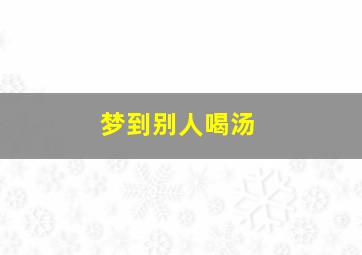 梦到别人喝汤